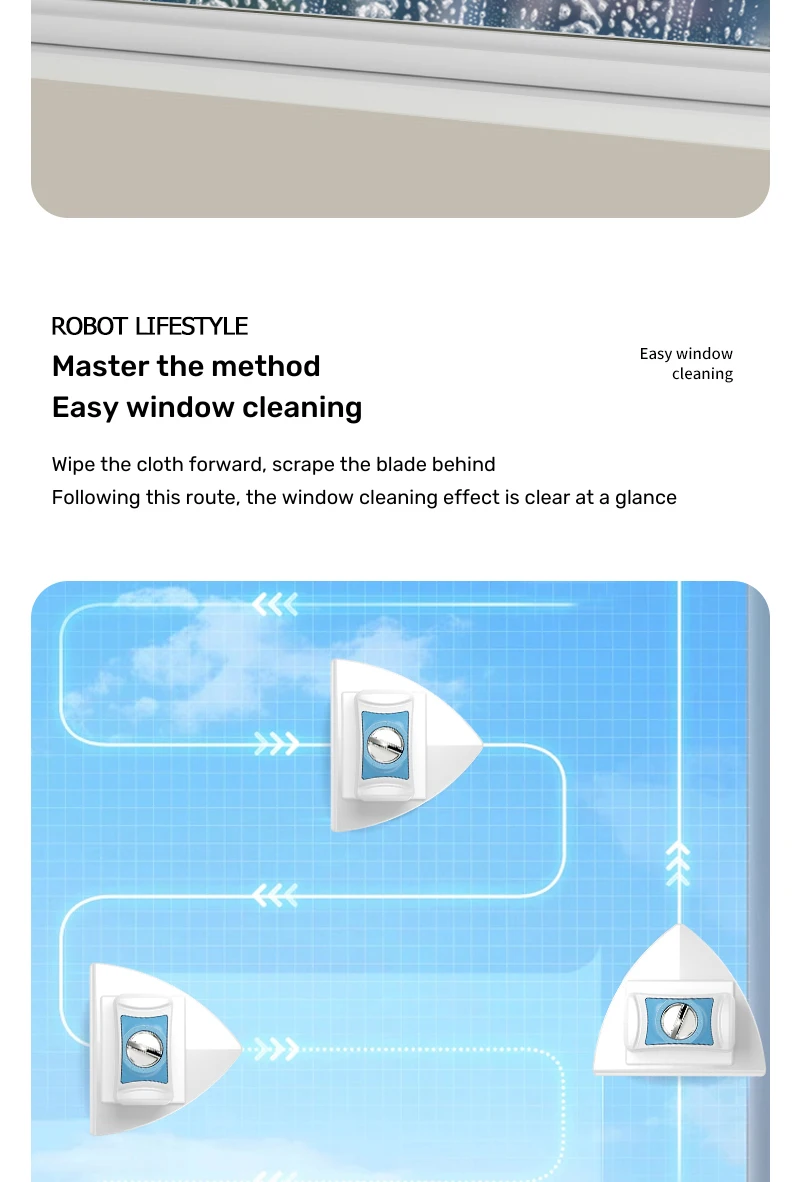 ROBOT LIFESTYLE

Master the method

Easy window cleaning

Easy window cleaning

Wipe the cloth forward, scrape the blade behind

Following this route, the window cleaning effect is clear at a glance